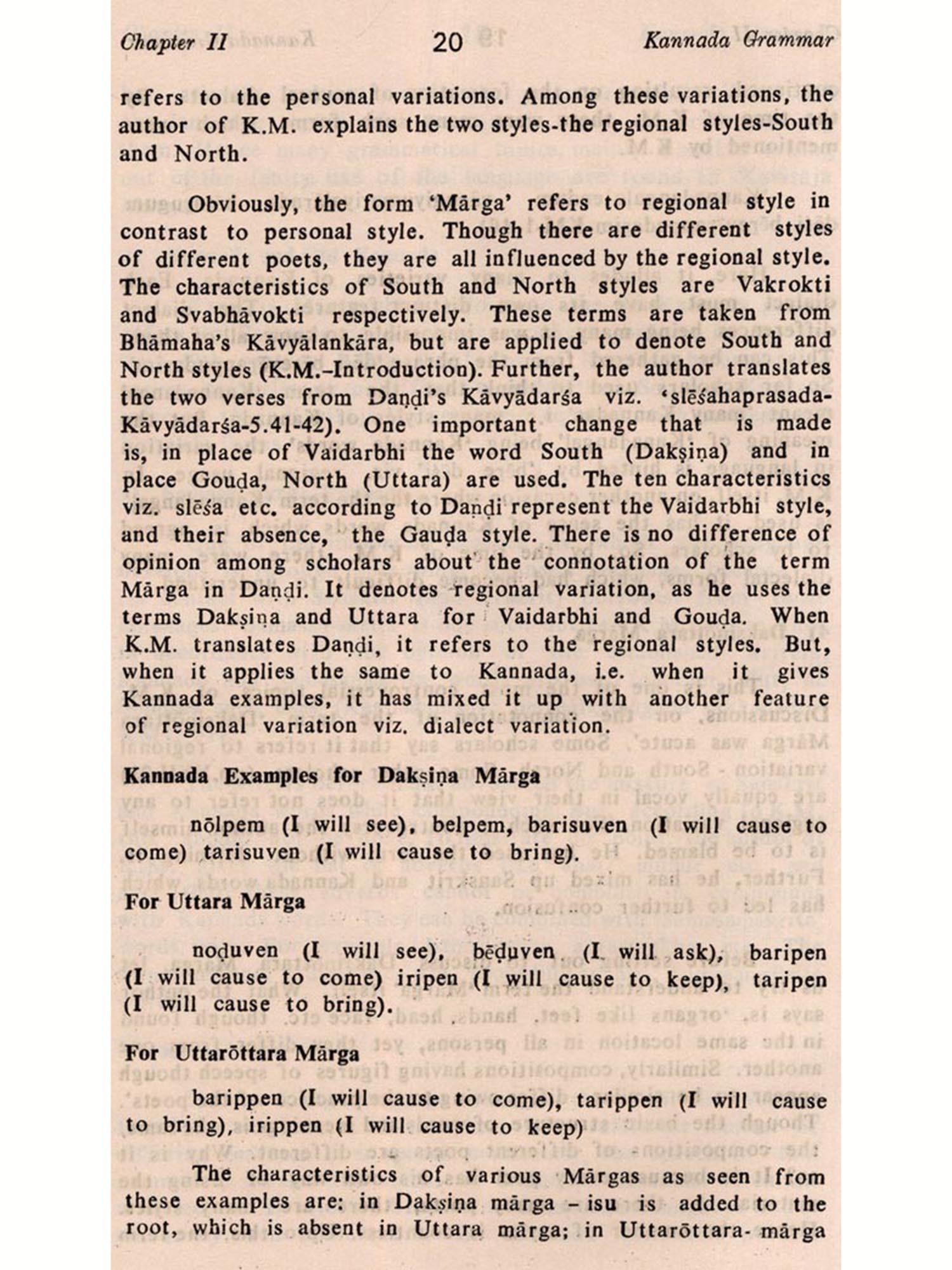 Chapter II 20 Kannada Grammar

refers to the personal variations. Among these variations, the author of K.M. explains the two styles-the regional styles-South and North.

Obviously, the form 'Mārga' refers to regional style in contrast to personal style. Though there are different styles of different poets, they are all influenced by the regional style. The characteristics of South and North styles are Vakrokti and Svabhāvokti respectively. These terms are taken from Bhāmaha's Kāvyālankāra, but are applied to denote South and North styles (K.M.-Introduction). Further, the author translates the two verses from Daṇḍi's Kāvyādarśa viz. 'slēśahaprasada-Kāvyādarśa-5.41-42). One important change that is made is, in place of Vaidarbhi the word South (Dakṣiṇa) and in place Gouḍa, North (Uttara) are used. The ten characteristics viz. slēśa etc. according to Daṇḍi represent the Vaidarbhi style, and their absence, the Gauḍa style. There is no difference of opinion among scholars about the connotation of the term Mārga in Daṇḍi. It denotes regional variation, as he uses the terms Dakṣiṇa and Uttara for Vaidarbhi and Gouḍa. When K.M. translates Daṇḍi, it refers to the regional styles. But, when it applies the same to Kannada, i.e. when it gives Kannada examples, it has mixed it up with another feature of regional variation viz. dialect variation.

Kannada Examples for Dakṣiṇa Mārga

nōlpem (I will see), belpem, barisuven (I will cause to come) tarisuven (I will cause to bring).

For Uttara Mārga

noḍuven (I will see), bēḍuven (I will ask), baripen (I will cause to come) iripen (I will cause to keep), taripen (I will cause to bring).

For Uttarōttara Mārga

barippen (I will cause to come), tarippen (I will cause to bring), irippen (I will cause to keep)

The characteristics of various Mārgas as seen from these examples are: in Dakṣiṇa mārga – isu is added to the root, which is absent in Uttara mārga; in Uttarōttara- mārga